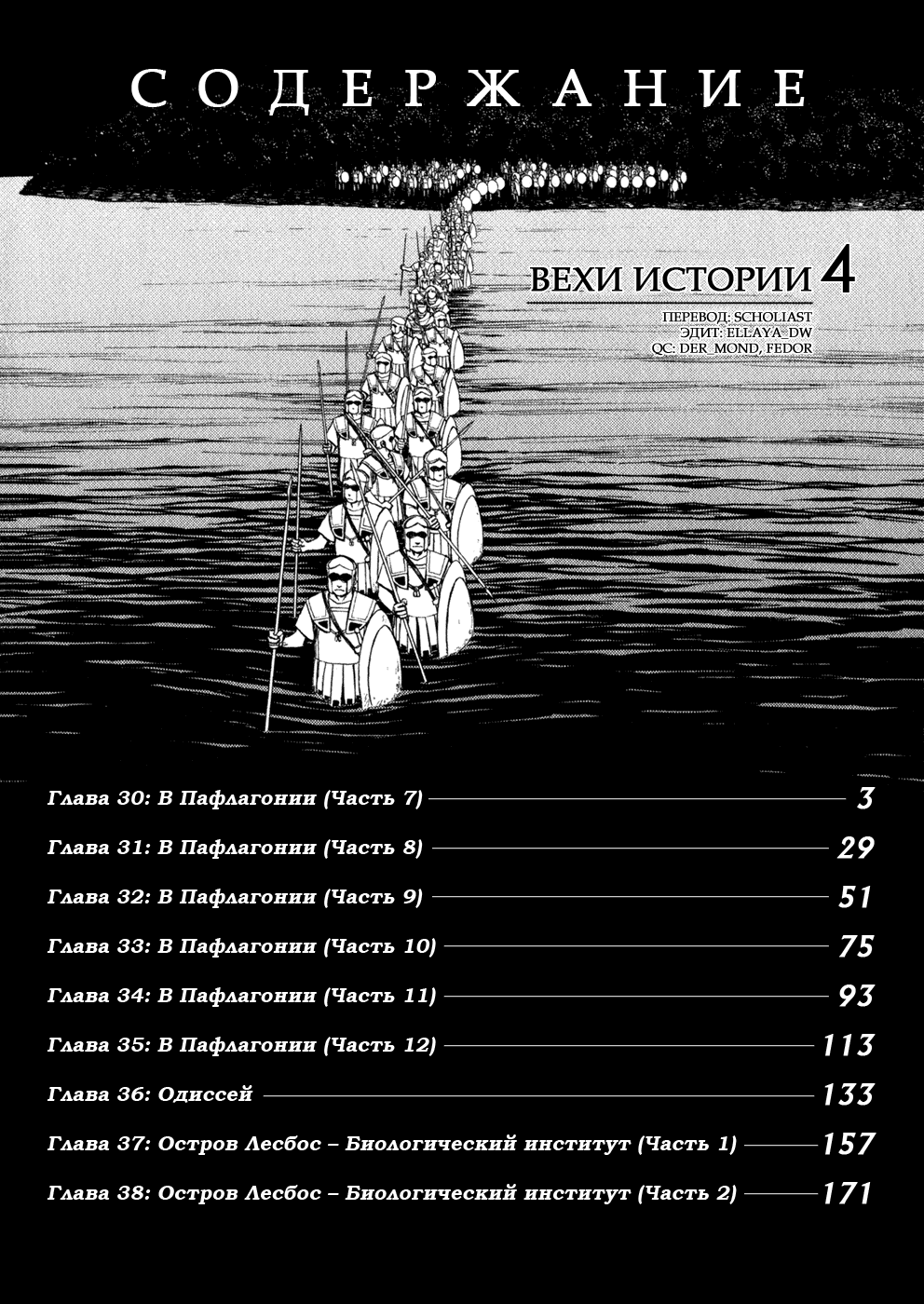 СОДЕРЖАНИЕ

ВЕХИ ИСТОРИИ 4

ПЕРЕВОД: SCHOLIAST
ЭДИТ: ELLAYA_DW
QC: DER_MOND, FEDOR

Глава 30: В Пафлагонии (Часть 7) 3
Глава 31: В Пафлагонии (Часть 8) 29
Глава 32: В Пафлагонии (Часть 9) 51
Глава 33: В Пафлагонии (Часть 10) 75
Глава 34: В Пафлагонии (Часть 11) 93
Глава 35: В Пафлагонии (Часть 12) 113
Глава 36: Одиссей 133
Глава 37: Остров Лесбос – Биологический институт (Часть 1) 157
Глава 38: Остров Лесбос – Биологический институт (Часть 2) 171